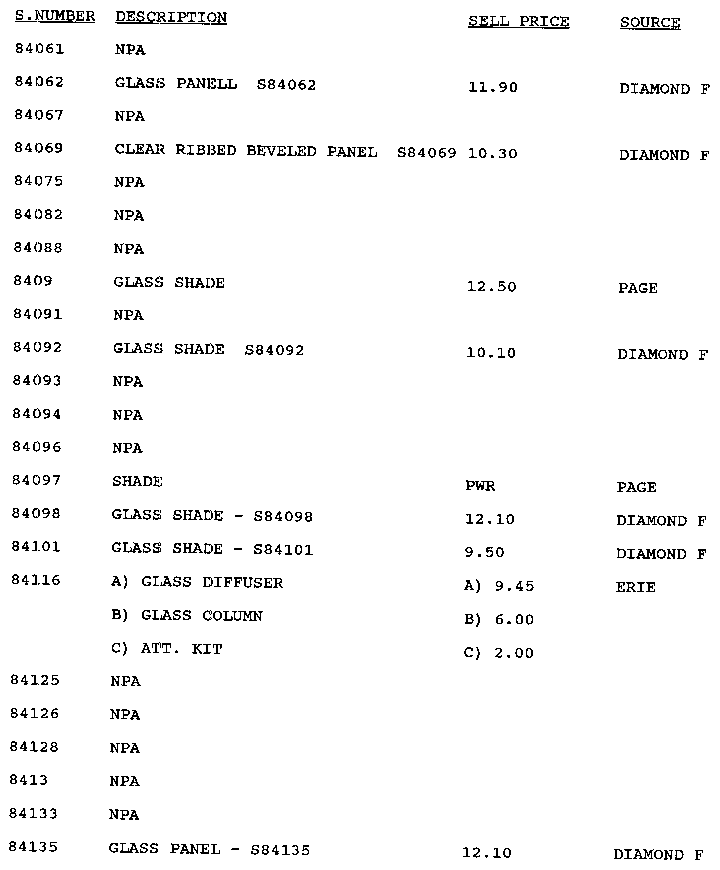 | S.NUMBER | DESCRIPTION | SELL PRICE | SOURCE |
|---|---|---|---|
| 84061 | NPA | | |
| 84062 | GLASS PANELL S84062 | 11.90 | DIAMOND F |
| 84067 | NPA | | |
| 84069 | CLEAR RIBBED BEVELED PANEL S84069 | 10.30 | DIAMOND F |
| 84075 | NPA | | |
| 84082 | NPA | | |
| 84088 | NPA | | |
| 8409 | GLASS SHADE | 12.50 | PAGE |
| 84091 | NPA | | |
| 84092 | GLASS SHADE S84092 | 10.10 | DIAMOND F |
| 84093 | NPA | | |
| 84094 | NPA | | |
| 84096 | NPA | | |
| 84097 | SHADE | PWR | PAGE |
| 84098 | GLASS SHADE - S84098 | 12.10 | DIAMOND F |
| 84101 | GLASS SHADE - S84101 | 9.50 | DIAMOND F |
| 84116 | A) GLASS DIFFUSER | A) 9.45 | ERIE |
| | B) GLASS COLUMN | B) 6.00 | |
| | C) ATT. KIT | C) 2.00 | |
| 84125 | NPA | | |
| 84126 | NPA | | |
| 84128 | NPA | | |
| 8413 | NPA | | |
| 84133 | NPA | | |
| 84135 | GLASS PANEL - S84135 | 12.10 | DIAMOND F |